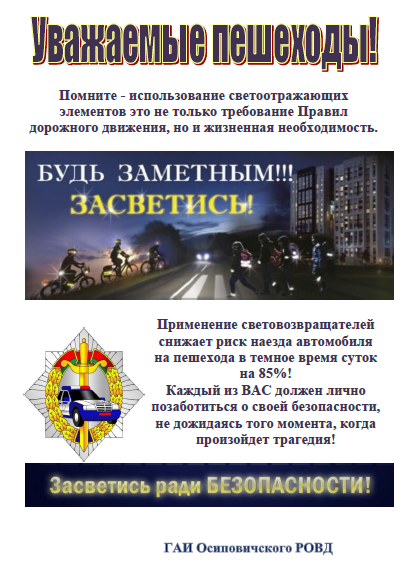 Уважаемые пешеходы!

Помните - использование светоотражающих элементов это не только требование Правил дорожного движения, но и жизненная необходимость.

БУДЬ ЗАМЕТНЫМ!!!
ЗАСВЕТИСЬ!

Применение световозвращателей снижает риск наезда автомобиля на пешехода в темное время суток на 85%!
Каждый из ВАС должен лично позаботиться о своей безопасности, не дожидаясь того момента, когда произойдет трагедия!

Засветись ради БЕЗОПАСНОСТИ!

ГАИ Осиповичского РОВД